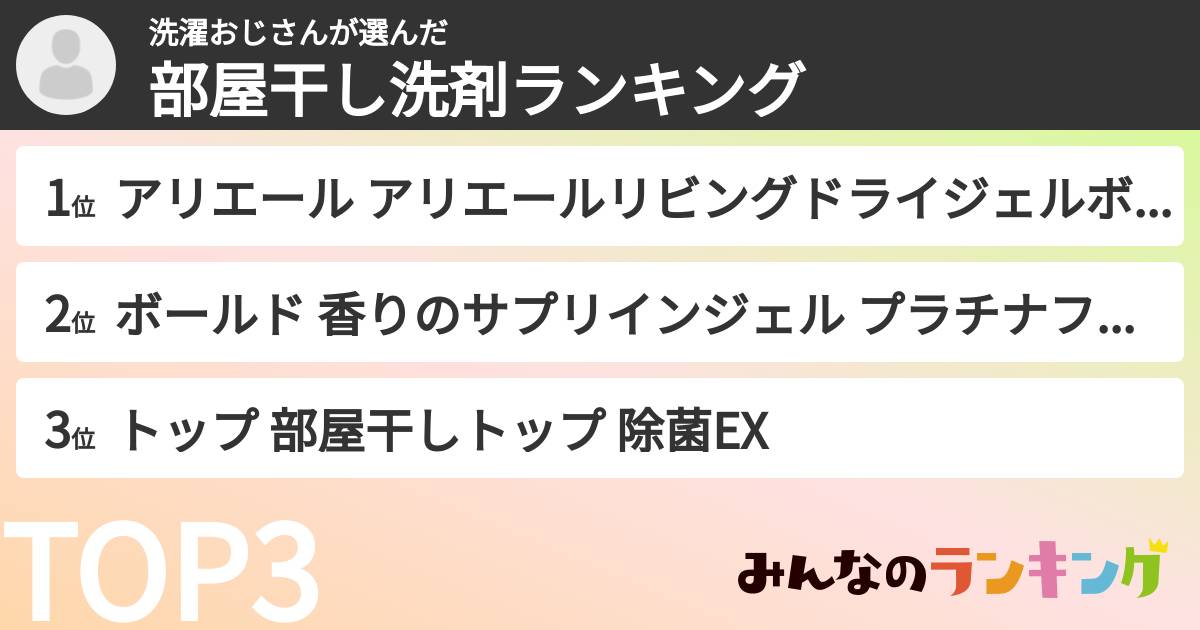 洗濯おじさんが選んだ
部屋干し洗剤ランキング

1位 アリエール アリエールリビングドライジェルボ...

2位 ボールド 香りのサプリインジェル プラチナフ...

3位 トップ 部屋干しトップ 除菌EX

TOP3

みんなのランキング